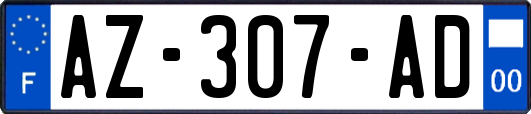 F

AZ-307-AD

00